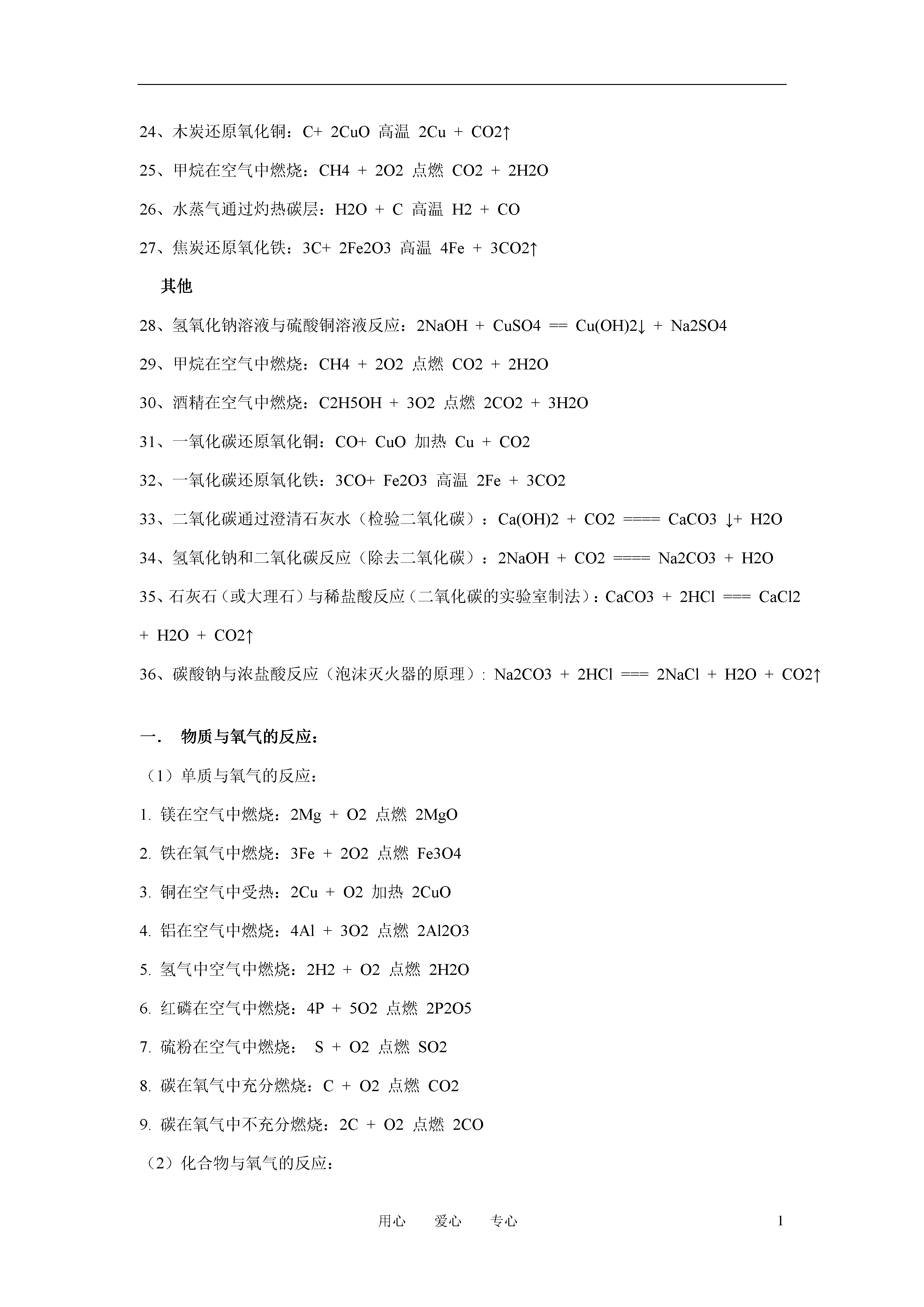 24、木炭还原氧化铜：C+ 2CuO 高温 2Cu + CO2↑

25、甲烷在空气中燃烧：CH4 + 2O2 点燃 CO2 + 2H2O

26、水蒸气通过灼热碳层：H2O + C 高温 H2 + CO

27、焦炭还原氧化铁：3C+ 2Fe2O3 高温 4Fe + 3CO2↑

其他

28、氢氧化钠溶液与硫酸铜溶液反应：2NaOH + CuSO4 == Cu(OH)2↓ + Na2SO4

29、甲烷在空气中燃烧：CH4 + 2O2 点燃 CO2 + 2H2O

30、酒精在空气中燃烧：C2H5OH + 3O2 点燃 2CO2 + 3H2O

31、一氧化碳还原氧化铜：CO+ CuO 加热 Cu + CO2

32、一氧化碳还原氧化铁：3CO+ Fe2O3 高温 2Fe + 3CO2

33、二氧化碳通过澄清石灰水（检验二氧化碳）：Ca(OH)2 + CO2 ==== CaCO3 ↓+ H2O

34、氢氧化钠和二氧化碳反应（除去二氧化碳）：2NaOH + CO2 ==== Na2CO3 + H2O

35、石灰石（或大理石）与稀盐酸反应（二氧化碳的实验室制法）：CaCO3 + 2HCl === CaCl2 + H2O + CO2↑

36、碳酸钠与浓盐酸反应（泡沫灭火器的原理）: Na2CO3 + 2HCl === 2NaCl + H2O + CO2↑

一. 物质与氧气的反应：

（1）单质与氧气的反应：

1. 镁在空气中燃烧：2Mg + O2 点燃 2MgO

2. 铁在氧气中燃烧：3Fe + 2O2 点燃 Fe3O4

3. 铜在空气中受热：2Cu + O2 加热 2CuO

4. 铝在空气中燃烧：4Al + 3O2 点燃 2Al2O3

5. 氢气中空气中燃烧：2H2 + O2 点燃 2H2O

6. 红磷在空气中燃烧：4P + 5O2 点燃 2P2O5

7. 硫粉在空气中燃烧： S + O2 点燃 SO2

8. 碳在氧气中充分燃烧：C + O2 点燃 CO2

9. 碳在氧气中不充分燃烧：2C + O2 点燃 2CO

（2）化合物与氧气的反应：

用心 爱心 专心 1